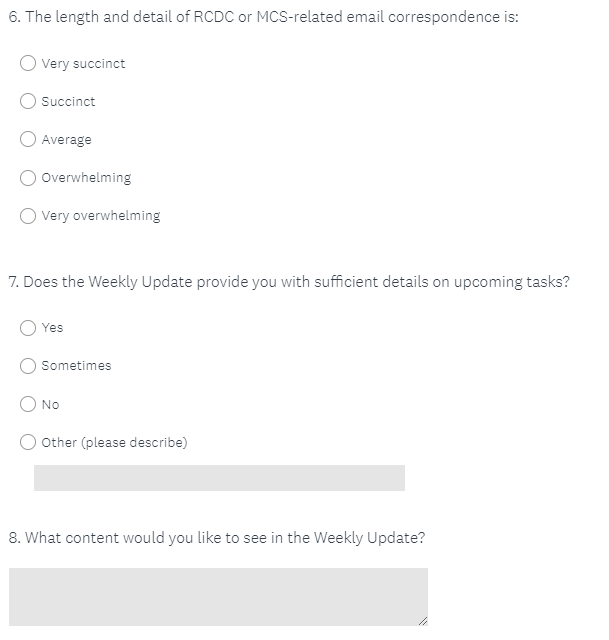 6. The length and detail of RCDC or MCS-related email correspondence is:

Very succinct

Succinct

Average

Overwhelming

Very overwhelming

7. Does the Weekly Update provide you with sufficient details on upcoming tasks?

Yes

Sometimes

No

Other (please describe)

8. What content would you like to see in the Weekly Update?